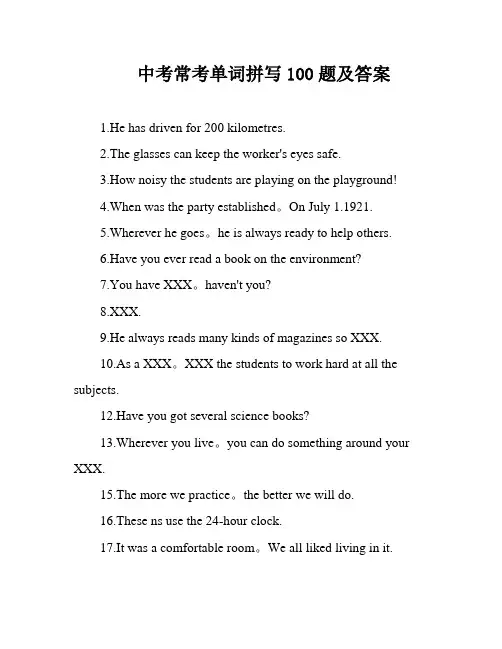 中考常考单词拼写 100 题及答案

1.He has driven for 200 kilometres.

2.The glasses can keep the worker's eyes safe.

3.How noisy the students are playing on the playground!

4.When was the party established。On July 1.1921.

5.Wherever he goes。he is always ready to help others.

6.Have you ever read a book on the environment?

7.You have XXX。haven't you?

8.XXX.

9.He always reads many kinds of magazines so XXX.

10.As a XXX。XXX the students to work hard at all the subjects.

12.Have you got several science books?

13.Wherever you live。you can do something around your XXX.

15.The more we practice。the better we will do.

16.These ns use the 24-hour clock.

17.It was a comfortable room。We all liked living in it.